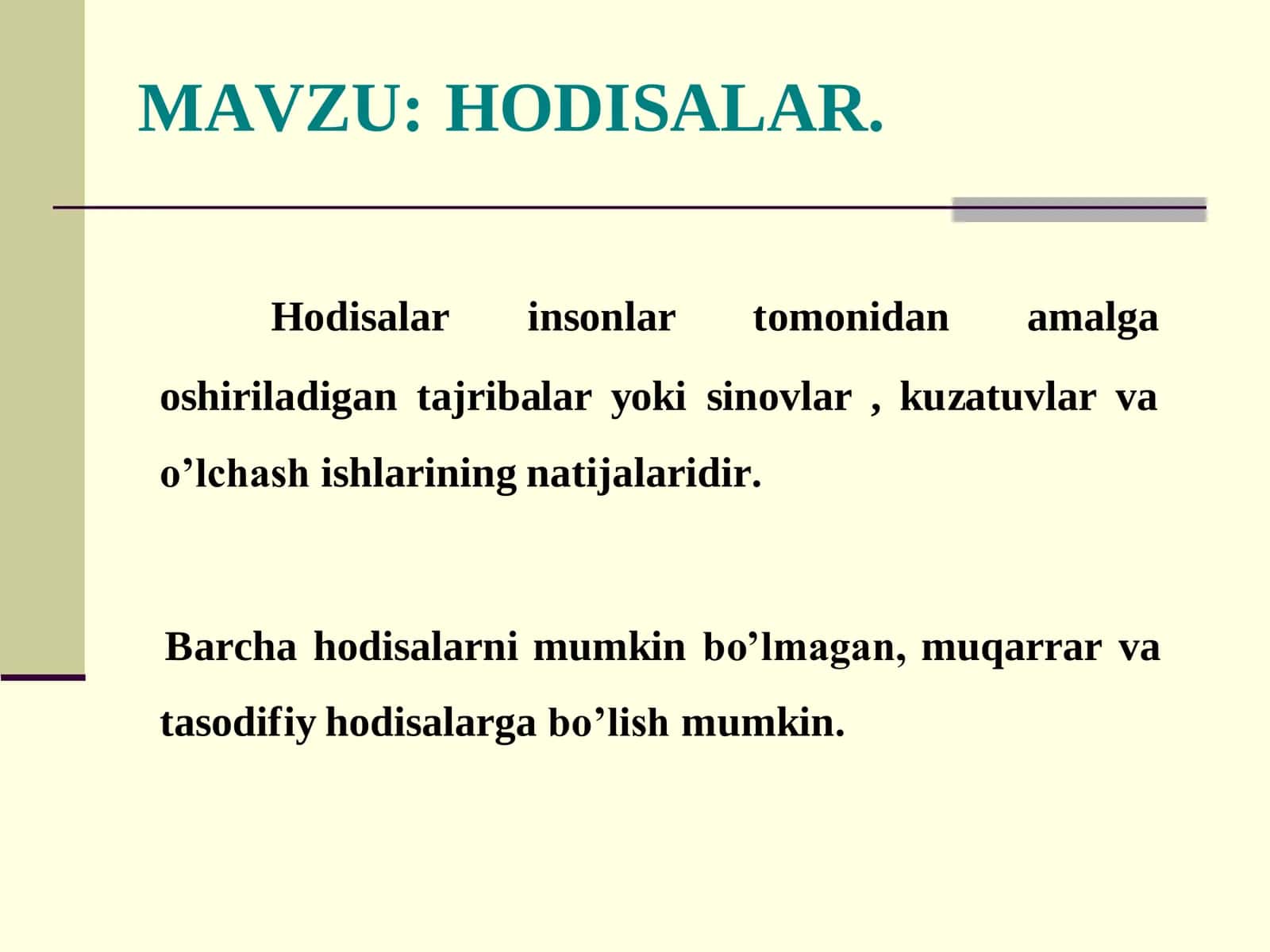 MAVZU: HODISALAR.

Hodisalar insonlar tomonidan amalga oshiriladigan tajribalar yoki sinovlar , kuzatuvlar va o’lchash ishlarining natijalaridir.

Barcha hodisalarni mumkin bo’lmagan, muqarrar va tasodifiy hodisalarga bo’lish mumkin.